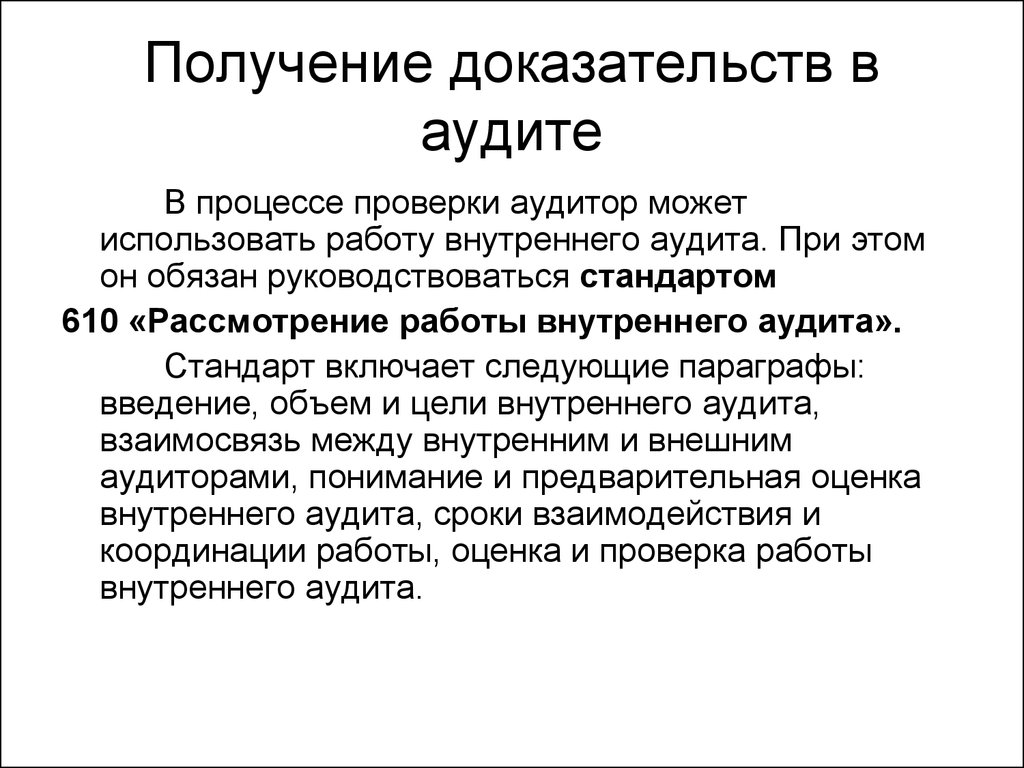 Получение доказательств в аудите

В процессе проверки аудитор может использовать работу внутреннего аудита. При этом он обязан руководствоваться стандартом 610 «Рассмотрение работы внутреннего аудита».

Стандарт включает следующие параграфы: введение, объем и цели внутреннего аудита, взаимосвязь между внутренним и внешним аудиторами, понимание и предварительная оценка внутреннего аудита, сроки взаимодействия и координации работы, оценка и проверка работы внутреннего аудита.